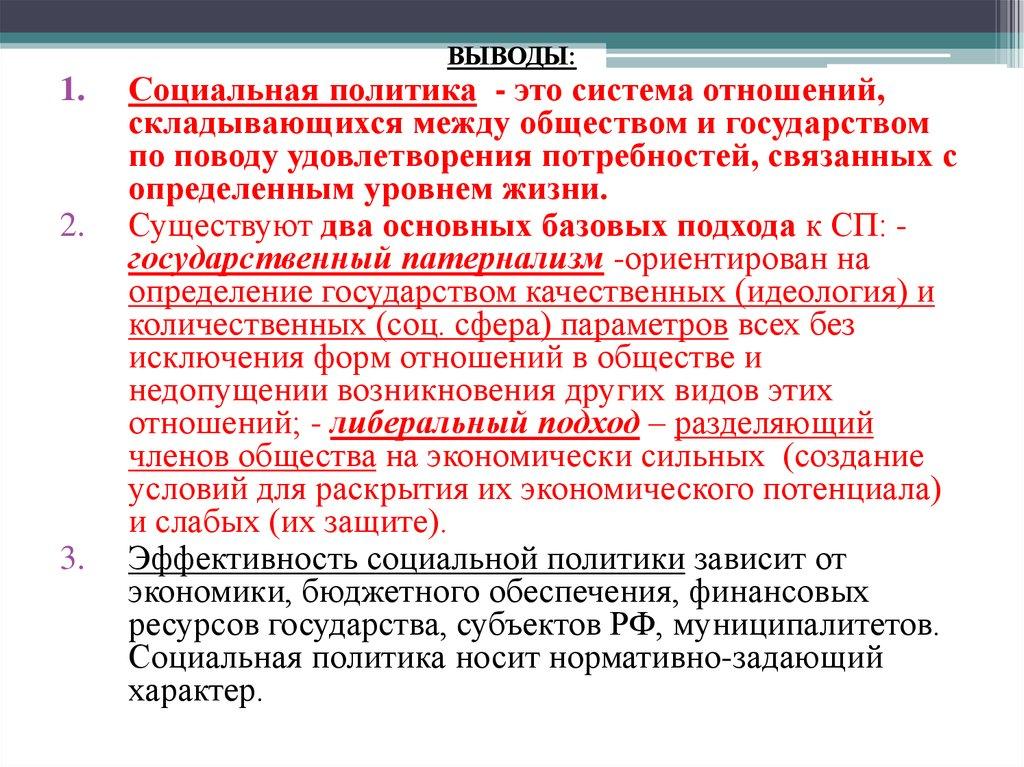 ВЫВОДЫ:

1. Социальная политика - это система отношений, складывающихся между обществом и государством по поводу удовлетворения потребностей, связанных с определенным уровнем жизни.
2. Существуют два основных базовых подхода к СП: - государственный патернализм -ориентирован на определение государством качественных (идеология) и количественных (соц. сфера) параметров всех без исключения форм отношений в обществе и недопущении возникновения других видов этих отношений; - либеральный подход – разделяющий членов общества на экономически сильных (создание условий для раскрытия их экономического потенциала) и слабых (их защите).
3. Эффективность социальной политики зависит от экономики, бюджетного обеспечения, финансовых ресурсов государства, субъектов РФ, муниципалитетов. Социальная политика носит нормативно-задающий характер.